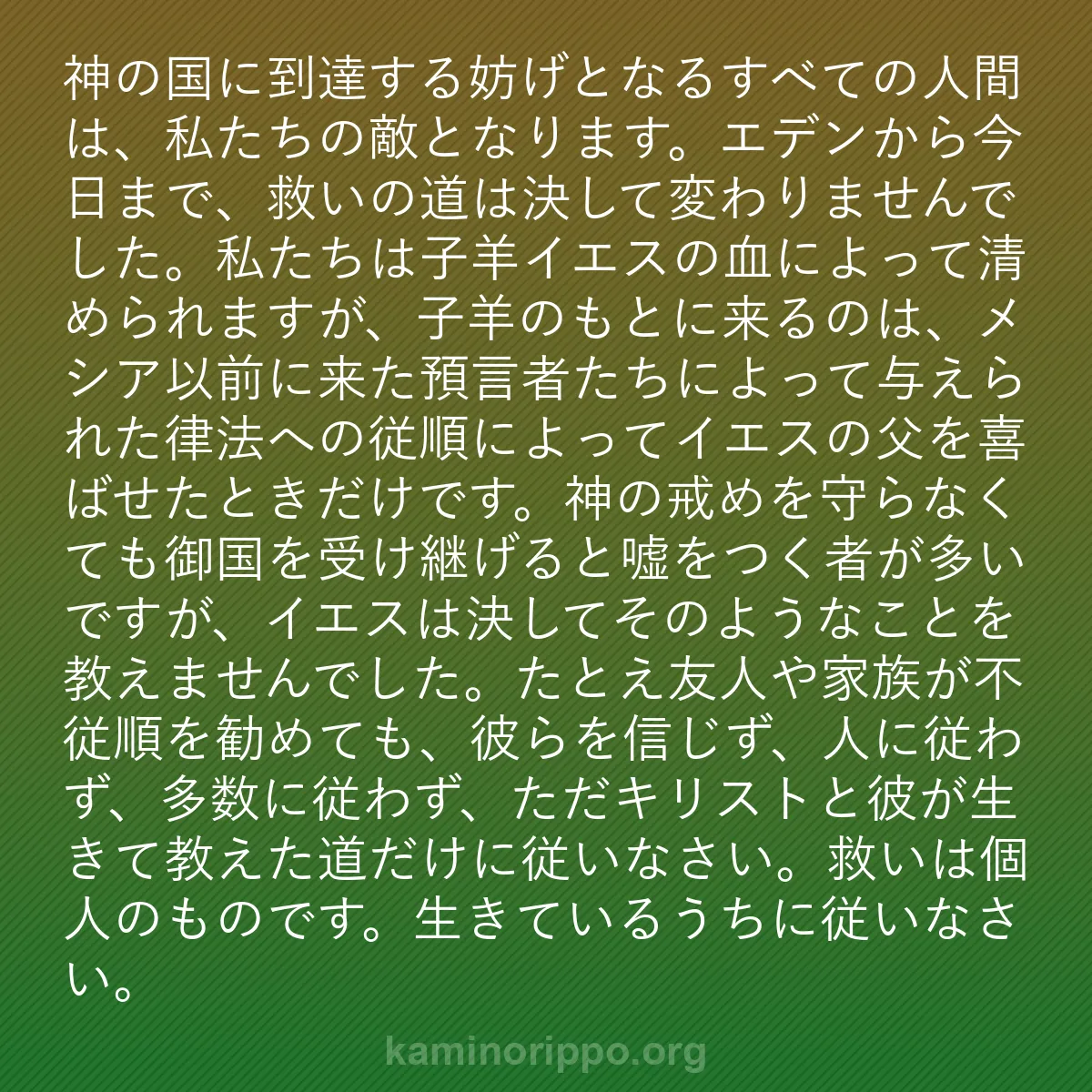 神の国に到達する妨げとなるすべての人間は、私たちの敵となります。エデンから今日まで、救いの道は決して変わりませんでした。私たちは子羊イエスの血によって清められますが、子羊のもとに来るのは、メシア以前に来た預言者たちによって与えられた律法への従順によってイエスの父を喜ばせたときだけです。神の戒めを守らなくても御国を受け継げると嘘をつく者が多いですが、イエスは決してそのようなことを教えませんでした。たとえ友人や家族が不従順を勧めても、彼らを信じず、人に従わず、多数に従わず、ただキリストと彼が生きて教えた道だけに従いなさい。救いは個人のものです。生きているうちに従いなさい。

kaminorippo.org